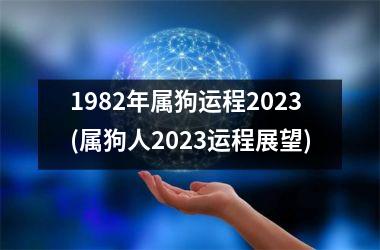 1982年属狗运程2023
(属狗人2023运程展望)